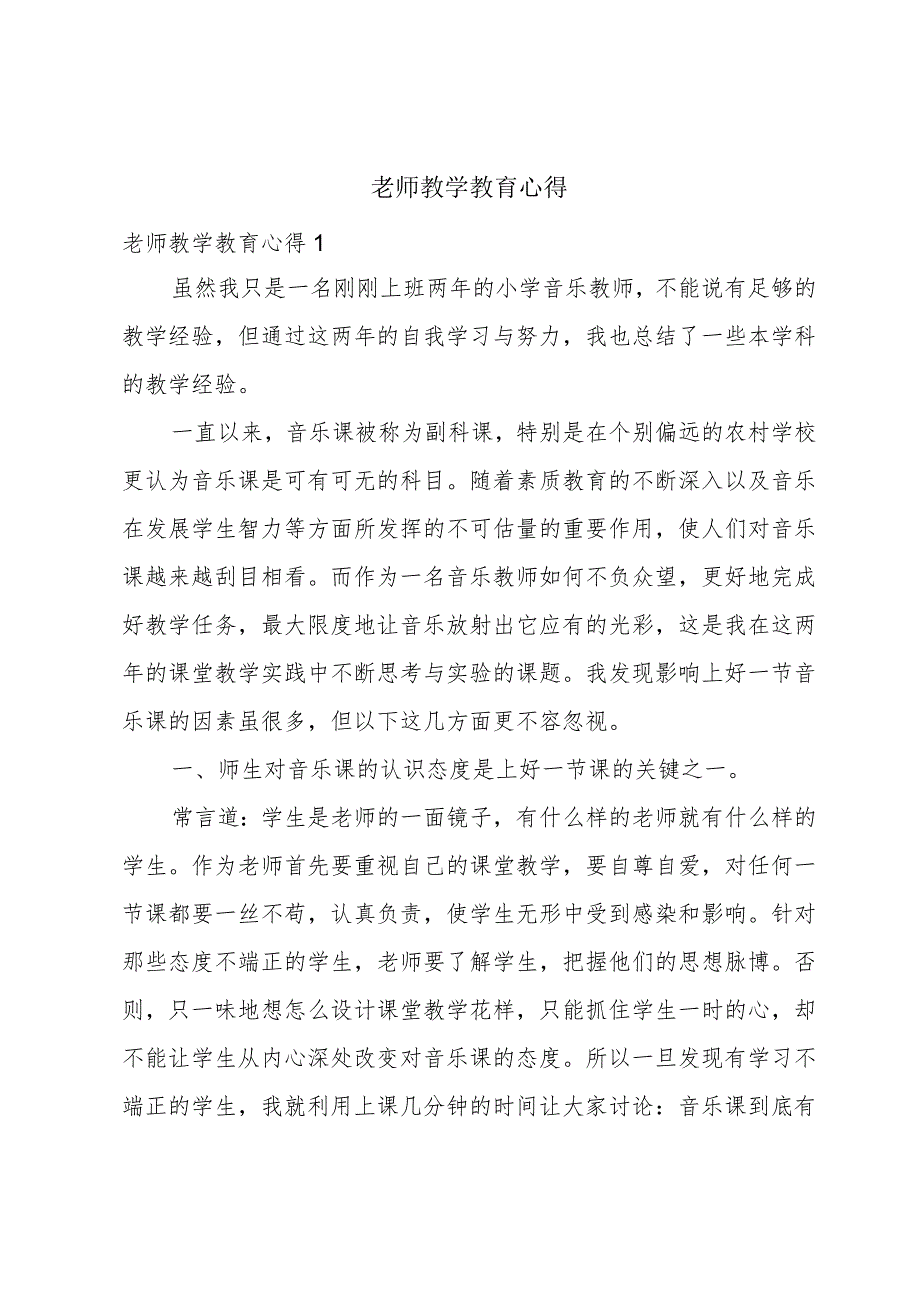 老师教学教育心得

老师教学教育心得1

虽然我只是一名刚刚上班两年的小学音乐教师，不能说有足够的教学经验，但通过这两年的自我学习与努力，我也总结了一些本学科的教学经验。

一直以来，音乐课被称为副科课，特别是在个别偏远的农村学校更认为音乐课是可有可无的科目。随着素质教育的不断深入以及音乐在发展学生智力等方面所发挥的不可估量的重要作用，使人们对音乐课越来越刮目相看。而作为一名音乐教师如何不负众望，更好地完成好教学任务，最大限度地让音乐放射出它应有的光彩，这是我在这两年的课堂教学实践中不断思考与实验的课题。我发现影响上好一节音乐课的因素虽很多，但以下这几方面更不容忽视。

一、师生对音乐课的认识态度是上好一节课的关键之一。

常言道：学生是老师的一面镜子，有什么样的老师就有什么样的学生。作为老师首先要重视自己的课堂教学，要自尊自爱，对任何一节课都要一丝不苟，认真负责，使学生无形中受到感染和影响。针对那些态度不端正的学生，老师要了解学生，把握他们的思想脉博。否则，只一味地想怎么设计课堂教学花样，只能抓住学生一时的心，却不能让学生从内心深处改变对音乐课的态度。所以一旦发现有学习不端正的学生，我就利用上课几分钟的时间让大家讨论：音乐课到底有